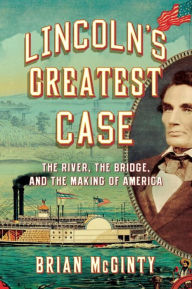 LINCOLN'S GREATEST CASE

THE RIVER, THE BRIDGE, AND THE MAKING OF AMERICA

BRIAN McGINTY